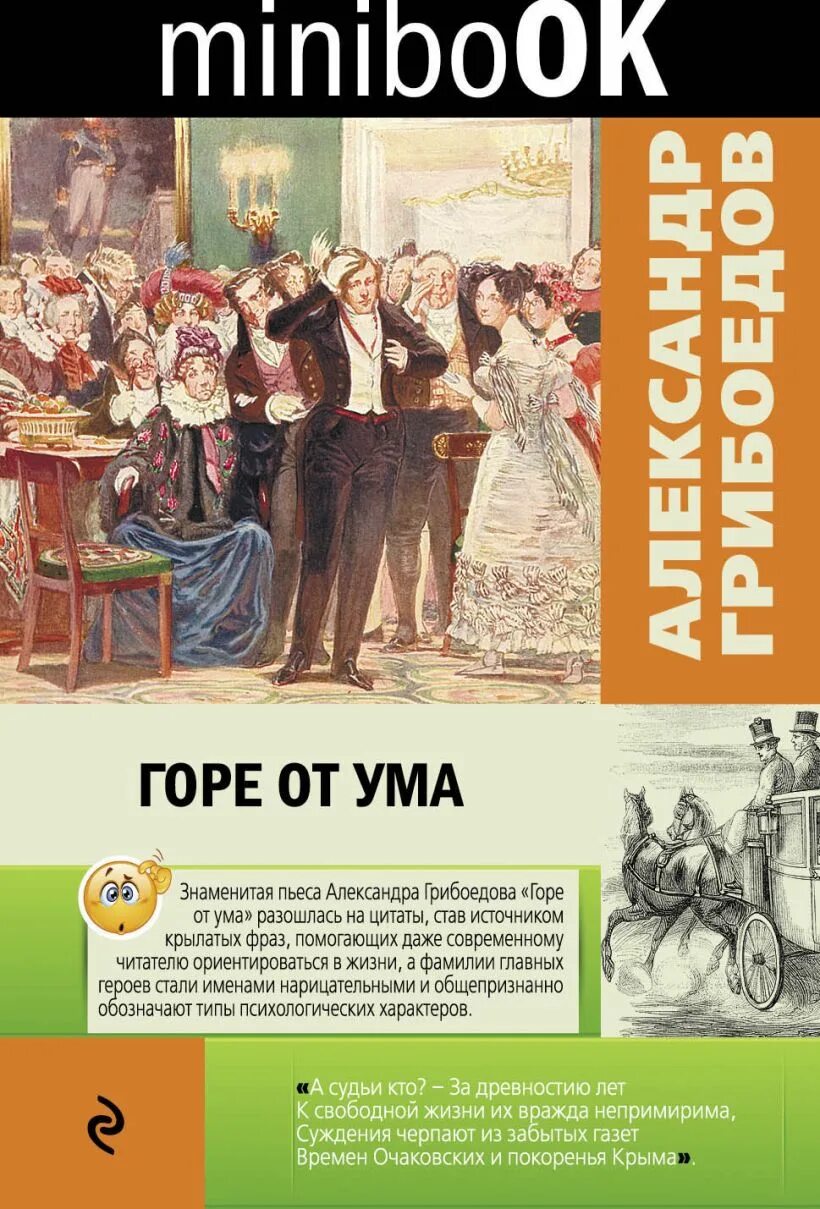 miniboOK

АЛЕКСАНДР ГРИБОЕДОВ

ГОРЕ ОТ УМА

Знаменитая пьеса Александра Грибоедова «Горе от ума» разошлась на цитаты, став источником крылатых фраз, помогающих даже современному читателю ориентироваться в жизни, а фамилии главных героев стали именами нарицательными и общепризнанно обозначают типы психологических характеров.

«А судьи кто? – За древностию лет
К свободной жизни их вражда непримирима,
Суждения черпают из забытых газет
Времен Очаковских и покоренья Крыма».